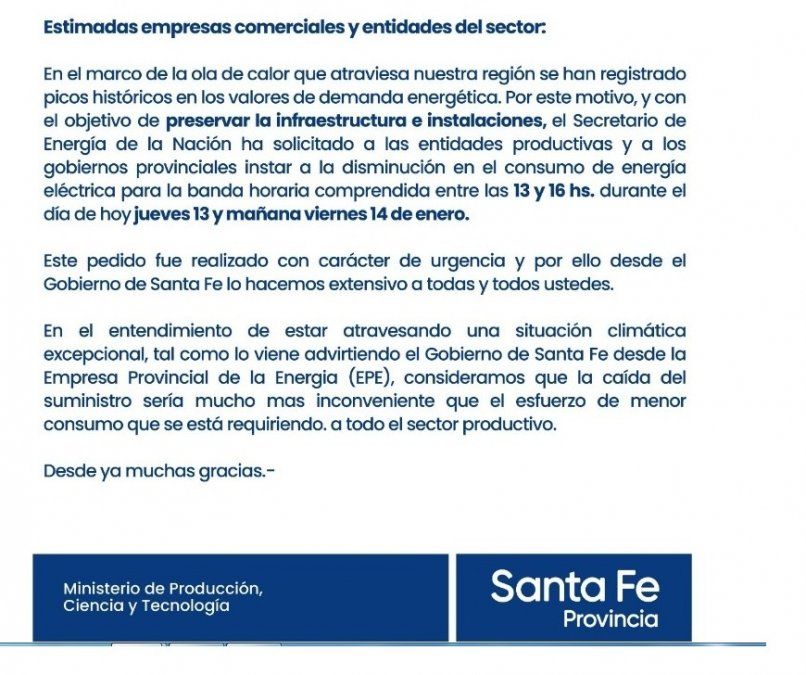 Estimadas empresas comerciales y entidades del sector:

En el marco de la ola de calor que atraviesa nuestra región se han registrado picos históricos en los valores de demanda energética. Por este motivo, y con el objetivo de preservar la infraestructura e instalaciones, el Secretario de Energía de la Nación ha solicitado a las entidades productivas y a los gobiernos provinciales instar a la disminución en el consumo de energía eléctrica para la banda horaria comprendida entre las 13 y 16 hs. durante el día de hoy jueves 13 y mañana viernes 14 de enero.

Este pedido fue realizado con carácter de urgencia y por ello desde el Gobierno de Santa Fe lo hacemos extensivo a todas y todos ustedes.

En el entendimiento de estar atravesando una situación climática excepcional, tal como lo viene advirtiendo el Gobierno de Santa Fe desde la Empresa Provincial de la Energia (EPE), consideramos que la caída del suministro sería mucho mas inconveniente que el esfuerzo de menor consumo que se está requiriendo. a todo el sector productivo.

Desde ya muchas gracias.-

Ministerio de Producción, Ciencia y Tecnología

Santa Fe
Provincia